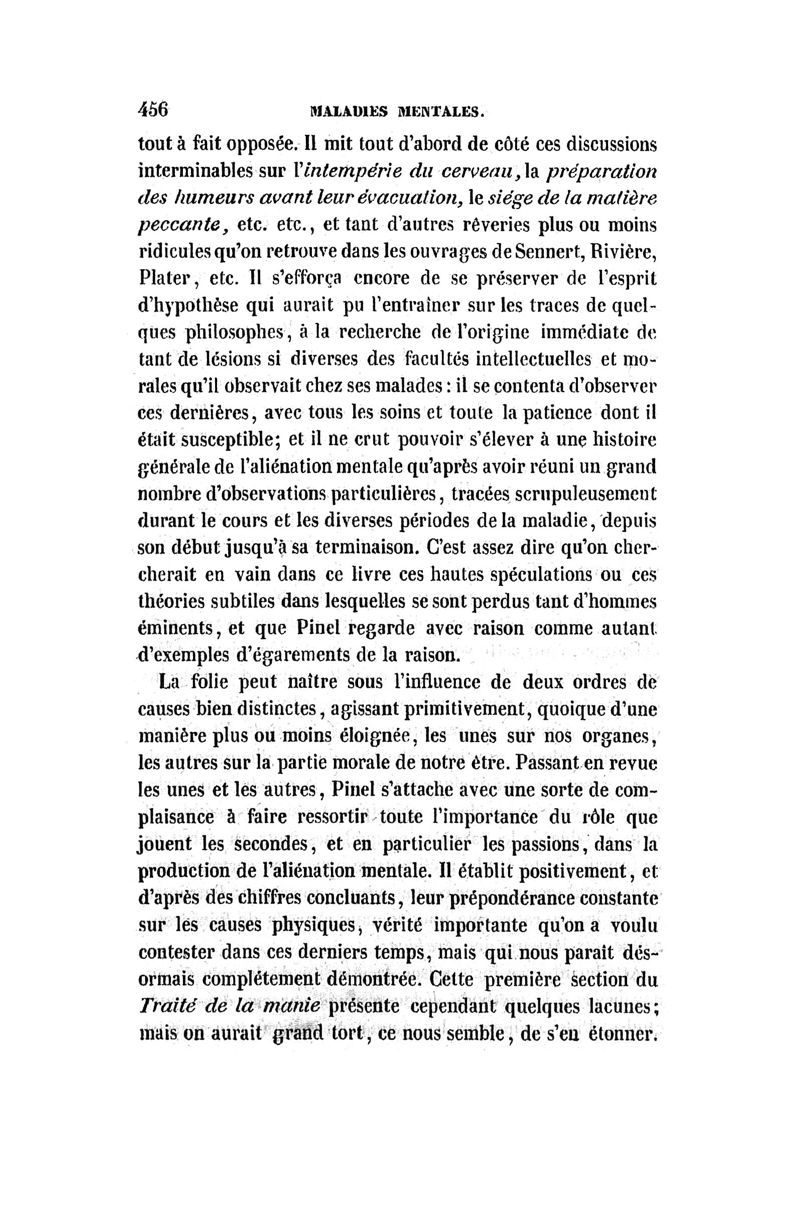 456 MALADIES MENTALES.

tout à fait opposée. Il mit tout d'abord de côté ces discussions interminables sur l'intempérie du cerveau, la préparation des humeurs avant leur évacuation, le siége de la matière peccante, etc. etc., et tant d'autres rêveries plus ou moins ridicules qu'on retrouve dans les ouvrages de Sennert, Rivière, Plater, etc. Il s'efforça encore de se préserver de l'esprit d'hypothèse qui aurait pu l'entraîner sur les traces de quelques philosophes, à la recherche de l'origine immédiate de tant de lésions si diverses des facultés intellectuelles et morales qu'il observait chez ses malades : il se contenta d'observer ces dernières, avec tous les soins et toute la patience dont il était susceptible; et il ne crut pouvoir s'élever à une histoire générale de l'aliénation mentale qu'après avoir réuni un grand nombre d'observations particulières, tracées scrupuleusement durant le cours et les diverses périodes de la maladie, depuis son début jusqu'à sa terminaison. C'est assez dire qu'on chercherait en vain dans ce livre ces hautes spéculations ou ces théories subtiles dans lesquelles se sont perdus tant d'hommes éminents, et que Pinel regarde avec raison comme autant d'exemples d'égarements de la raison.

La folie peut naître sous l'influence de deux ordres de causes bien distinctes, agissant primitivement, quoique d'une manière plus ou moins éloignée, les unes sur nos organes, les autres sur la partie morale de notre être. Passant en revue les unes et les autres, Pinel s'attache avec une sorte de complaisance à faire ressortir toute l'importance du rôle que jouent les secondes, et en particulier les passions, dans la production de l'aliénation mentale. Il établit positivement, et d'après des chiffres concluants, leur prépondérance constante sur les causes physiques, vérité importante qu'on a voulu contester dans ces derniers temps, mais qui nous paraît désormais complétement démontrée. Cette première section du Traité de la manie présente cependant quelques lacunes; mais on aurait grand tort, ce nous semble, de s'en étonner.